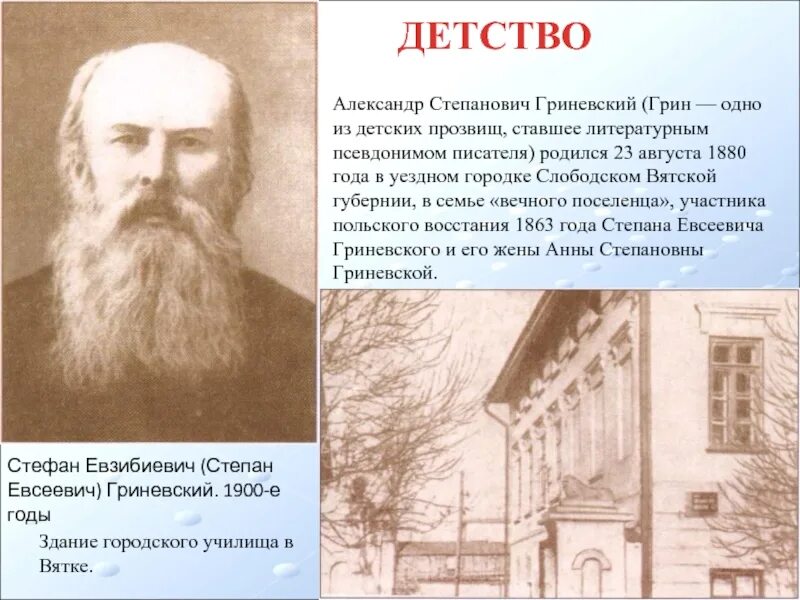 ДЕТСТВО

Александр Степанович Гриневский (Грин — одно из детских прозвищ, ставшее литературным псевдонимом писателя) родился 23 августа 1880 года в уездном городке Слободском Вятской губернии, в семье «вечного поселенца», участника польского восстания 1863 года Степана Евсеевича Гриневского и его жены Анны Степановны Гриневской.

Стефан Евзибиевич (Степан Евсеевич) Гриневский. 1900-е годы

Здание городского училища в Вятке.